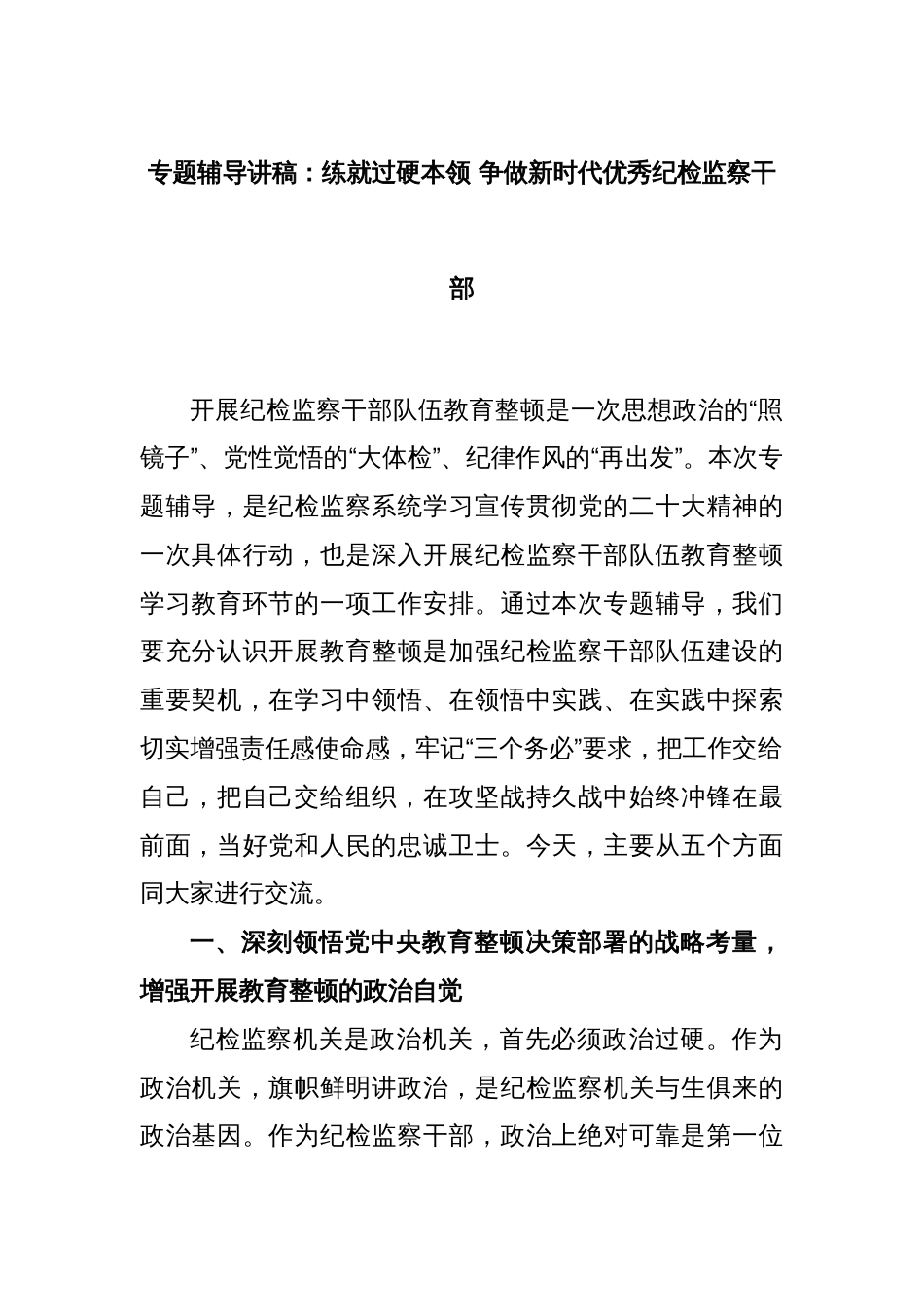 专题辅导讲稿：练就过硬本领 争做新时代优秀纪检监察干部

开展纪检监察干部队伍教育整顿是一次思想政治的“照镜子”、党性觉悟的“大体检”、纪律作风的“再出发”。本次专题辅导，是纪检监察系统学习宣传贯彻党的二十大精神的一次具体行动，也是深入开展纪检监察干部队伍教育整顿学习教育环节的一项工作安排。通过本次专题辅导，我们要充分认识开展教育整顿是加强纪检监察干部队伍建设的重要契机，在学习中领悟、在领悟中实践、在实践中探索切实增强责任感使命感，牢记“三个务必”要求，把工作交给自己，把自己交给组织，在攻坚战持久战中始终冲锋在最前面，当好党和人民的忠诚卫士。今天，主要从五个方面同大家进行交流。

一、深刻领悟党中央教育整顿决策部署的战略考量，增强开展教育整顿的政治自觉

纪检监察机关是政治机关，首先必须政治过硬。作为政治机关，旗帜鲜明讲政治，是纪检监察机关与生俱来的政治基因。作为纪检监察干部，政治上绝对可靠是第一位